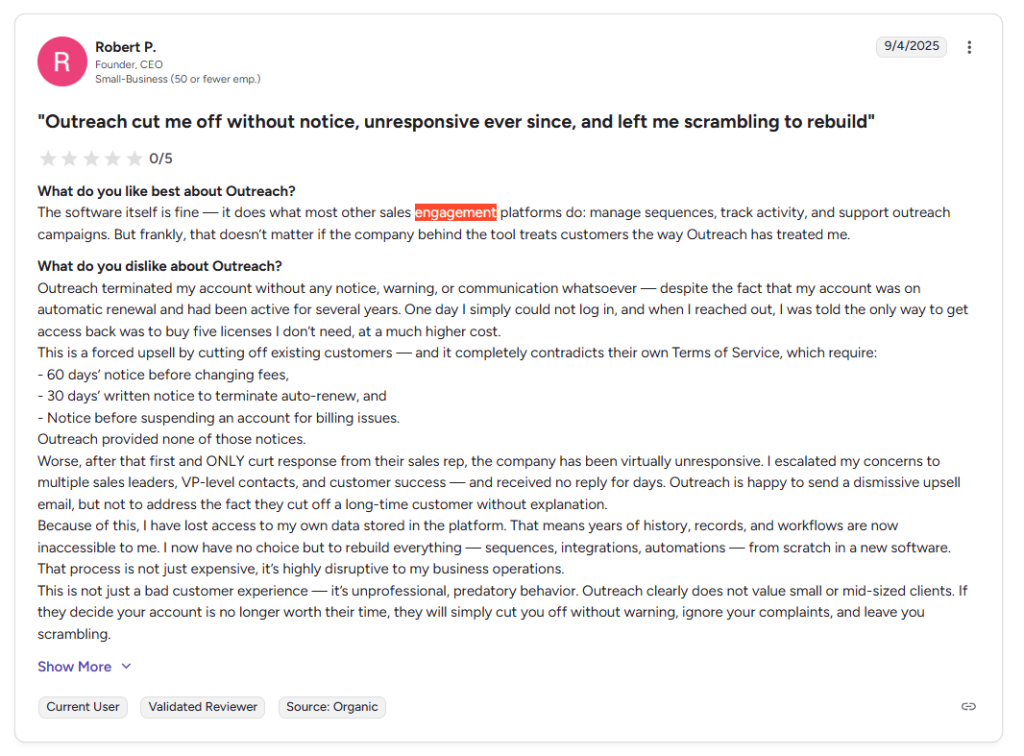 R

Robert P.
Founder, CEO
Small-Business (50 or fewer emp.)

9/4/2025

"Outreach cut me off without notice, unresponsive ever since, and left me scrambling to rebuild"

0/5

What do you like best about Outreach?
The software itself is fine — it does what most other sales engagement platforms do: manage sequences, track activity, and support outreach campaigns. But frankly, that doesn't matter if the company behind the tool treats customers the way Outreach has treated me.

What do you dislike about Outreach?
Outreach terminated my account without any notice, warning, or communication whatsoever — despite the fact that my account was on automatic renewal and had been active for several years. One day I simply could not log in, and when I reached out, I was told the only way to get access back was to buy five licenses I don't need, at a much higher cost.
This is a forced upsell by cutting off existing customers — and it completely contradicts their own Terms of Service, which require:
- 60 days' notice before changing fees,
- 30 days' written notice to terminate auto-renew, and
- Notice before suspending an account for billing issues.
Outreach provided none of those notices.
Worse, after that first and ONLY curt response from their sales rep, the company has been virtually unresponsive. I escalated my concerns to multiple sales leaders, VP-level contacts, and customer success — and received no reply for days. Outreach is happy to send a dismissive upsell email, but not to address the fact they cut off a long-time customer without explanation.
Because of this, I have lost access to my own data stored in the platform. That means years of history, records, and workflows are now inaccessible to me. I now have no choice but to rebuild everything — sequences, integrations, automations — from scratch in a new software. That process is not just expensive, it's highly disruptive to my business operations.
This is not just a bad customer experience — it's unprofessional, predatory behavior. Outreach clearly does not value small or mid-sized clients. If they decide your account is no longer worth their time, they will simply cut you off without warning, ignore your complaints, and leave you scrambling.

Show More

Current User
Validated Reviewer
Source: Organic